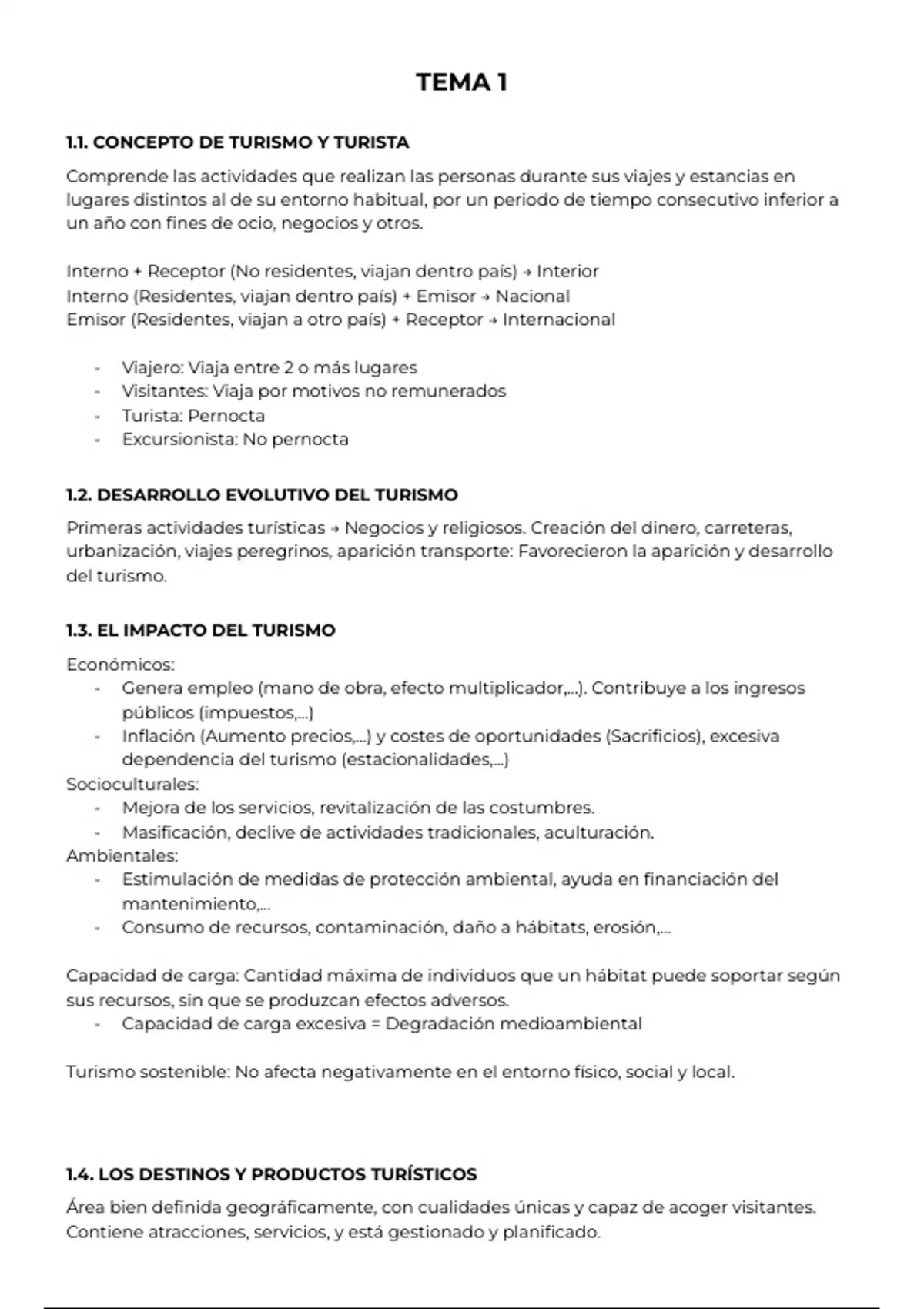 TEMA 1

1.1. CONCEPTO DE TURISMO Y TURISTA

Comprende las actividades que realizan las personas durante sus viajes y estancias en lugares distintos al de su entorno habitual, por un periodo de tiempo consecutivo inferior a un año con fines de ocio, negocios y otros.

Interno + Receptor (No residentes, viajan dentro país) → Interior
Interno (Residentes, viajan dentro país) + Emisor → Nacional
Emisor (Residentes, viajan a otro país) + Receptor → Internacional

- Viajero: Viaja entre 2 o más lugares
- Visitantes: Viaja por motivos no remunerados
- Turista: Pernocta
- Excursionista: No pernocta

1.2. DESARROLLO EVOLUTIVO DEL TURISMO

Primeras actividades turísticas → Negocios y religiosos. Creación del dinero, carreteras, urbanización, viajes peregrinos, aparición transporte: Favorecieron la aparición y desarrollo del turismo.

1.3. EL IMPACTO DEL TURISMO

Económicos:
- Genera empleo (mano de obra, efecto multiplicador,...). Contribuye a los ingresos públicos (impuestos,...)
- Inflación (Aumento precios,...) y costes de oportunidades (Sacrificios), excesiva dependencia del turismo (estacionalidades,...)
Socioculturales:
- Mejora de los servicios, revitalización de las costumbres.
- Masificación, declive de actividades tradicionales, aculturación.
Ambientales:
- Estimulación de medidas de protección ambiental, ayuda en financiación del mantenimiento,...
- Consumo de recursos, contaminación, daño a hábitats, erosión,...

Capacidad de carga: Cantidad máxima de individuos que un hábitat puede soportar según sus recursos, sin que se produzcan efectos adversos.
- Capacidad de carga excesiva = Degradación medioambiental

Turismo sostenible: No afecta negativamente en el entorno físico, social y local.

1.4. LOS DESTINOS Y PRODUCTOS TURÍSTICOS

Área bien definida geográficamente, con cualidades únicas y capaz de acoger visitantes. Contiene atracciones, servicios, y está gestionado y planificado.